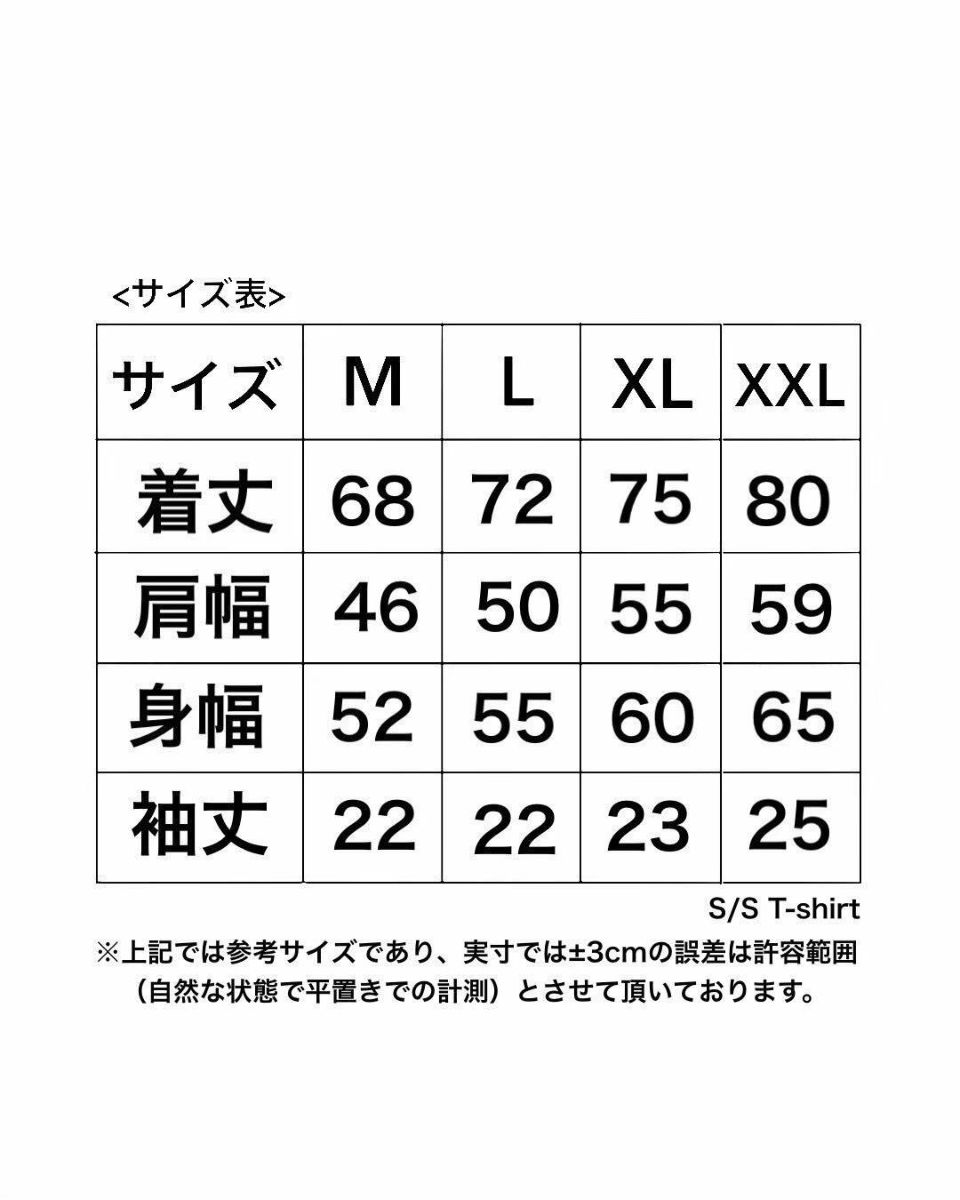 <サイズ表>

| サイズ | M | L | XL | XXL |
|---|---|---|---|---|
| 着丈 | 68 | 72 | 75 | 80 |
| 肩幅 | 46 | 50 | 55 | 59 |
| 身幅 | 52 | 55 | 60 | 65 |
| 袖丈 | 22 | 22 | 23 | 25 |

S/S T-shirt

※上記では参考サイズであり、実寸では±3cmの誤差は許容範囲（自然な状態で平置きでの計測）とさせて頂いております。